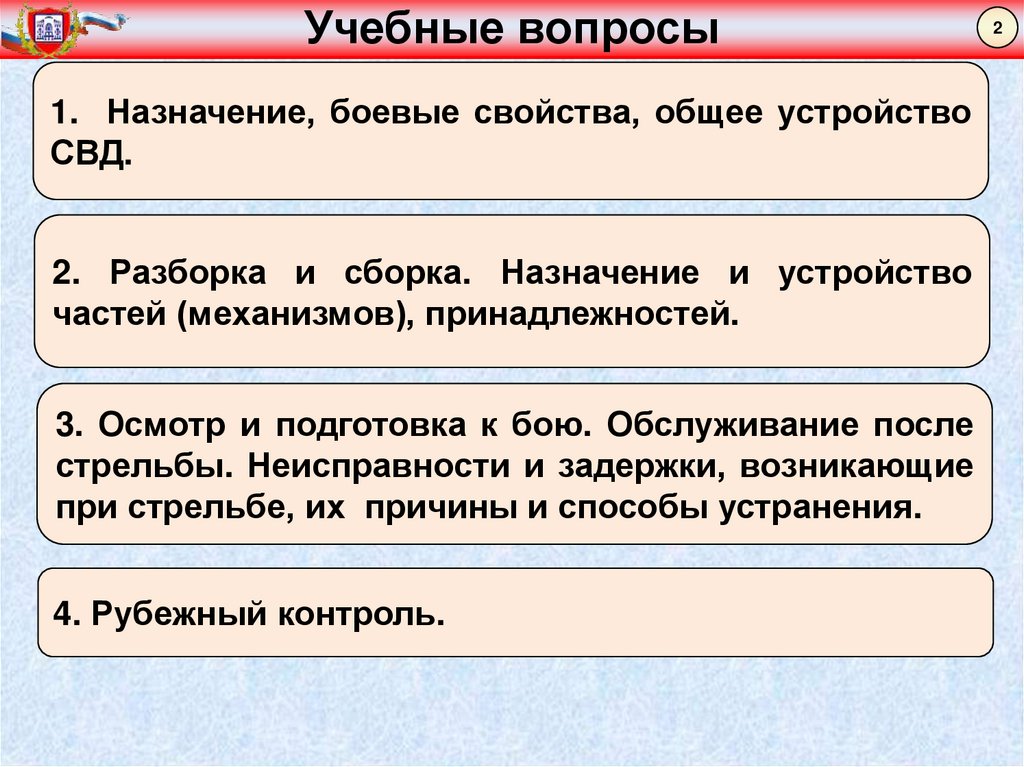 Учебные вопросы

2

1. Назначение, боевые свойства, общее устройство СВД.

2. Разборка и сборка. Назначение и устройство частей (механизмов), принадлежностей.

3. Осмотр и подготовка к бою. Обслуживание после стрельбы. Неисправности и задержки, возникающие при стрельбе, их причины и способы устранения.

4. Рубежный контроль.